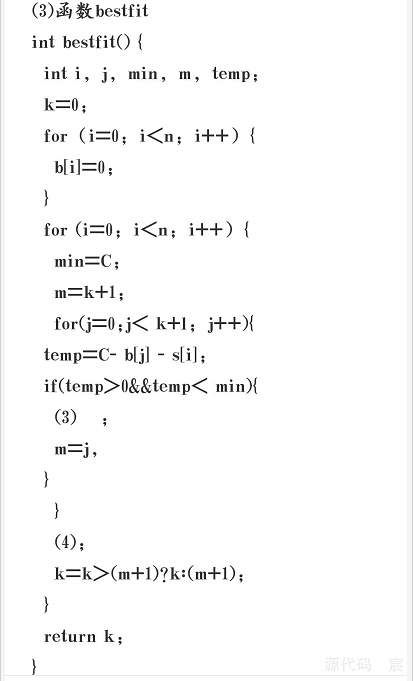 (3)函数bestfit
int bestfit() {
int i, j, min, m, temp;
k=0;
for (i=0; i<n; i++) {
b[i]=0;
}
for (i=0; i<n; i++) {
min=C;
m=k+1;
for(j=0;j< k+1; j++){
temp=C- b[j] - s[i];
if(temp>0&&temp< min){
(3) ;
m=j,
}
}
(4);
k=k>(m+1)?k:(m+1);
}
return k;
}
源代码 宸